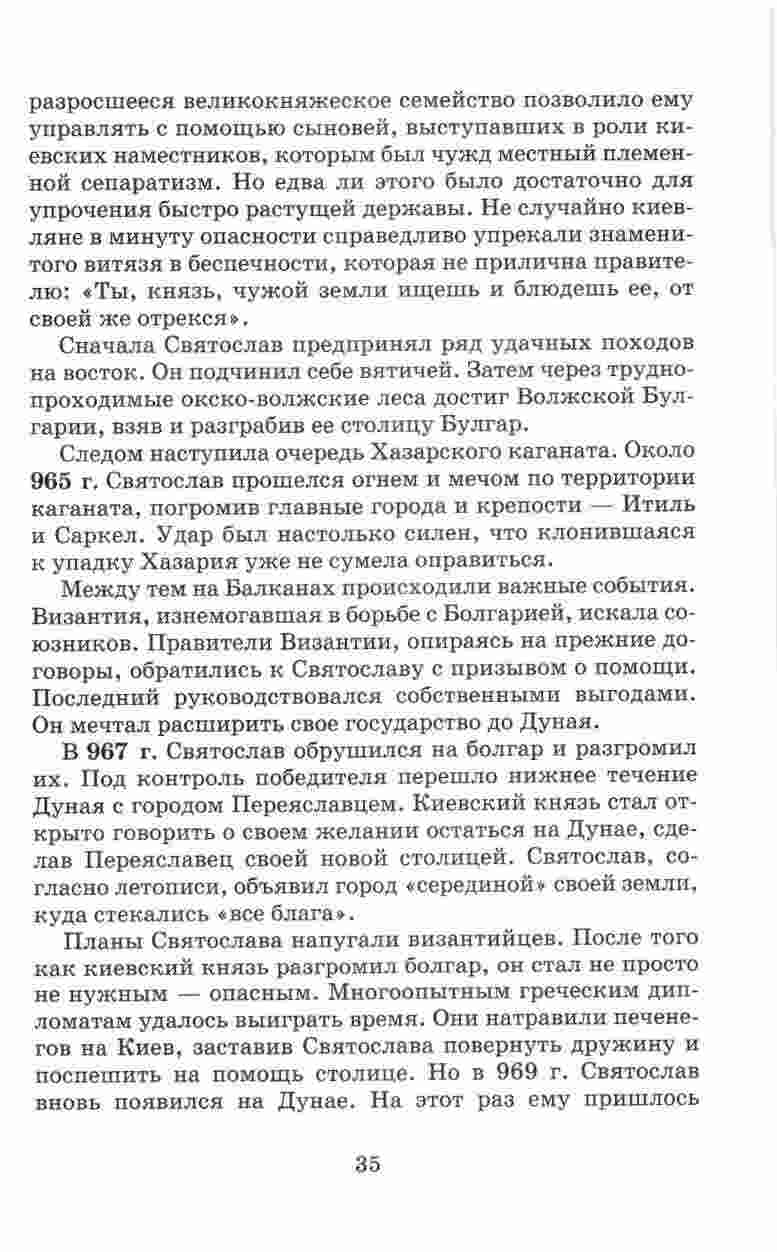 разросшееся великокняжеское семейство позволило ему управлять с помощью сыновей, выступавших в роли киевских наместников, которым был чужд местный племенной сепаратизм. Но едва ли этого было достаточно для упрочения быстро растущей державы. Не случайно киевляне в минуту опасности справедливо упрекали знаменитого витязя в беспечности, которая не прилична правителю: «Ты, князь, чужой земли ищешь и блюдешь ее, от своей же отрекся».

Сначала Святослав предпринял ряд удачных походов на восток. Он подчинил себе вятичей. Затем через труднопроходимые окско-волжские леса достиг Волжской Булгарии, взяв и разграбив ее столицу Булгар.

Следом наступила очередь Хазарского каганата. Около 965 г. Святослав прошелся огнем и мечом по территории каганата, погромив главные города и крепости — Итиль и Саркел. Удар был настолько силен, что клонившаяся к упадку Хазария уже не сумела оправиться.

Между тем на Балканах происходили важные события. Византия, изнемогавшая в борьбе с Болгарией, искала союзников. Правители Византии, опираясь на прежние договоры, обратились к Святославу с призывом о помощи. Последний руководствовался собственными выгодами. Он мечтал расширить свое государство до Дуная.

В 967 г. Святослав обрушился на болгар и разгромил их. Под контроль победителя перешло нижнее течение Дуная с городом Переяславцем. Киевский князь стал открыто говорить о своем желании остаться на Дунае, сделав Переяславец своей новой столицей. Святослав, согласно летописи, объявил город «серединой» своей земли, куда стекались «все блага».

Планы Святослава напугали византийцев. После того как киевский князь разгромил болгар, он стал не просто не нужным — опасным. Многоопытным греческим дипломатам удалось выиграть время. Они натравили печенегов на Киев, заставив Святослава повернуть дружину и поспешить на помощь столице. Но в 969 г. Святослав вновь появился на Дунае. На этот раз ему пришлось

35